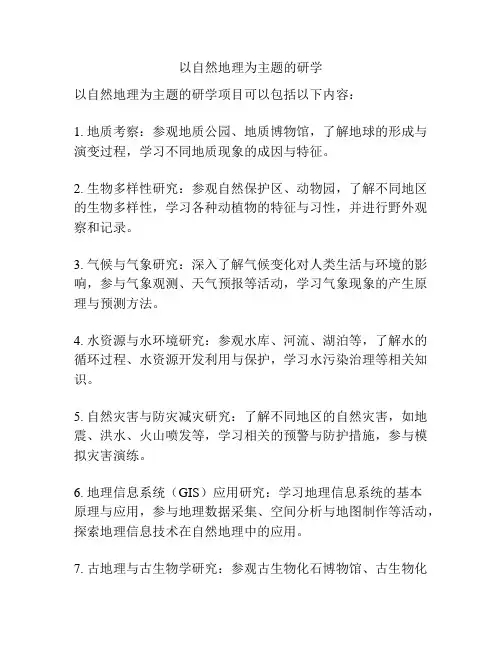 以自然地理为主题的研学

以自然地理为主题的研学项目可以包括以下内容：

1. 地质考察：参观地质公园、地质博物馆，了解地球的形成与演变过程，学习不同地质现象的成因与特征。

2. 生物多样性研究：参观自然保护区、动物园，了解不同地区的生物多样性，学习各种动植物的特征与习性，并进行野外观察和记录。

3. 气候与气象研究：深入了解气候变化对人类生活与环境的影响，参与气象观测、天气预报等活动，学习气象现象的产生原理与预测方法。

4. 水资源与水环境研究：参观水库、河流、湖泊等，了解水的循环过程、水资源开发利用与保护，学习水污染治理等相关知识。

5. 自然灾害与防灾减灾研究：了解不同地区的自然灾害，如地震、洪水、火山喷发等，学习相关的预警与防护措施，参与模拟灾害演练。

6. 地理信息系统（GIS）应用研究：学习地理信息系统的基本原理与应用，参与地理数据采集、空间分析与地图制作等活动，探索地理信息技术在自然地理中的应用。

7. 古地理与古生物学研究：参观古生物化石博物馆、古生物化